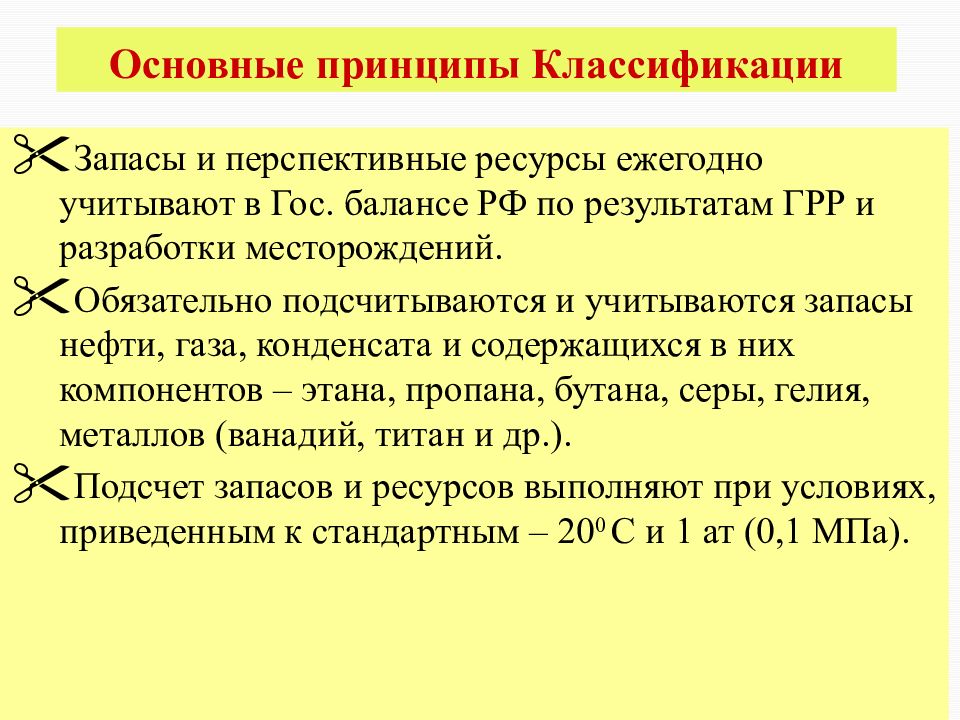 Основные принципы Классификации

Запасы и перспективные ресурсы ежегодно учитывают в Гос. балансе РФ по результатам ГРР и разработки месторождений.

Обязательно подсчитываются и учитываются запасы нефти, газа, конденсата и содержащихся в них компонентов – этана, пропана, бутана, серы, гелия, металлов (ванадий, титан и др.).

Подсчет запасов и ресурсов выполняют при условиях, приведенным к стандартным – $20^0$ С и 1 ат (0,1 МПа).